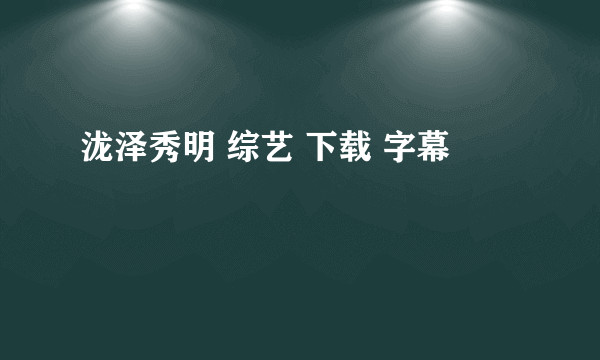 泷泽秀明 综艺 下载 字幕